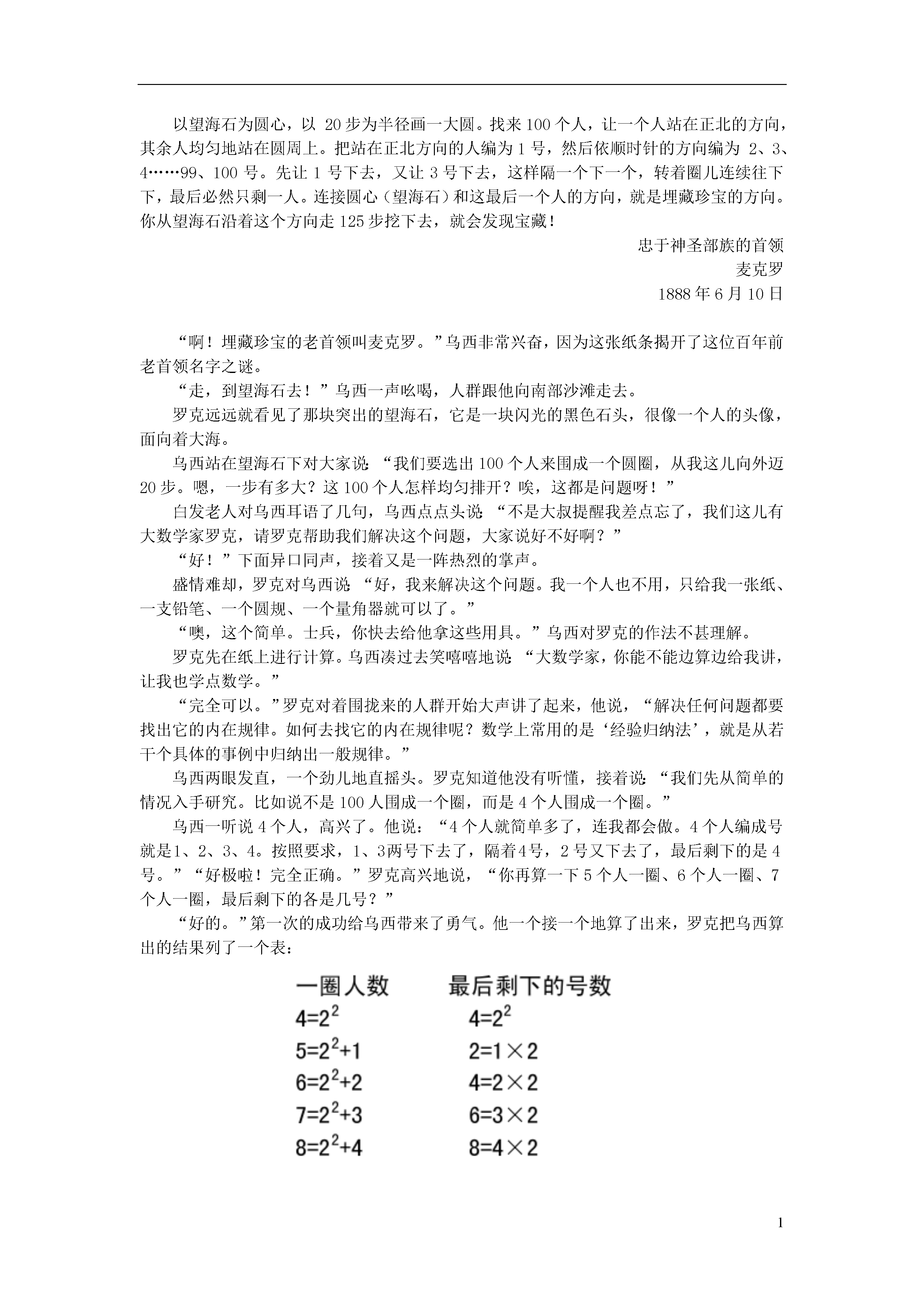 以望海石为圆心，以 20 步为半径画一大圆。找来 100 个人，让一个人站在正北的方向，其余人均匀地站在圆周上。把站在正北方向的人编为 1 号，然后依顺时针的方向编为 2、3、4……99、100 号。先让 1 号下去，又让 3 号下去，这样隔一个下一个，转着圈儿连续往下下，最后必然只剩一人。连接圆心（望海石）和这最后一个人的方向，就是埋藏珍宝的方向。你从望海石沿着这个方向走 125 步挖下去，就会发现宝藏！

忠于神圣部族的首领
麦克罗
1888 年 6 月 10 日

“啊！埋藏珍宝的老首领叫麦克罗。”乌西非常兴奋，因为这张纸条揭开了这位百年前老首领名字之谜。

“走，到望海石去！”乌西一声吆喝，人群跟他向南部沙滩走去。

罗克远远就看见了那块突出的望海石，它是一块闪光的黑色石头，很像一个人的头像，面向着大海。

乌西站在望海石下对大家说：“我们要选出 100 个人来围成一个圆圈，从我这儿向外迈 20 步。嗯，一步有多大？这 100 个人怎样均匀排开？唉，这都是问题呀！”

白发老人对乌西耳语了几句，乌西点点头说：“不是大叔提醒我差点忘了，我们这儿有大数学家罗克，请罗克帮助我们解决这个问题，大家说好不好啊？”

“好！”下面异口同声，接着又是一阵热烈的掌声。

盛情难却，罗克对乌西说：“好，我来解决这个问题。我一个人也不用，只给我一张纸、一支铅笔、一个圆规、一个量角器就可以了。”

“噢，这个简单。士兵，你快去给他拿这些用具。”乌西对罗克的作法不甚理解。

罗克先在纸上进行计算。乌西凑过去笑嘻嘻地说：“大数学家，你能不能边算边给我讲，让我也学点数学。”

“完全可以。”罗克对着围拢来的人群开始大声讲了起来，他说，“解决任何问题都要找出它的内在规律。如何去找它的内在规律呢？数学上常用的是‘经验归纳法’，就是从若干个具体的事例中归纳出一般规律。”

乌西两眼发直，一个劲儿地直摇头。罗克知道他没有听懂，接着说：“我们先从简单的情况入手研究。比如说不是 100 人围成一个圈，而是 4 个人围成一个圈。”

乌西一听说 4 个人，高兴了。他说：“4 个人就简单多了，连我都会做。4 个人编成号就是1、2、3、4。按照要求，1、3两号下去了，隔着4号，2 号又下去了，最后剩下的是 4 号。”“好极啦！完全正确。”罗克高兴地说，“你再算一下 5 个人一圈、6 个人一圈、7 个人一圈，最后剩下的各是几号？”

“好的。”第一次的成功给乌西带来了勇气。他一个接一个地算了出来，罗克把乌西算出的结果列了一个表：

| 一圈人数 | 最后剩下的号数 |
|---|---|
| $4=2^2$ | $4=2^2$ |
| $5=2^2+1$ | $2=1\times2$ |
| $6=2^2+2$ | $4=2\times2$ |
| $7=2^2+3$ | $6=3\times2$ |
| $8=2^2+4$ | $8=4\times2$ |

1